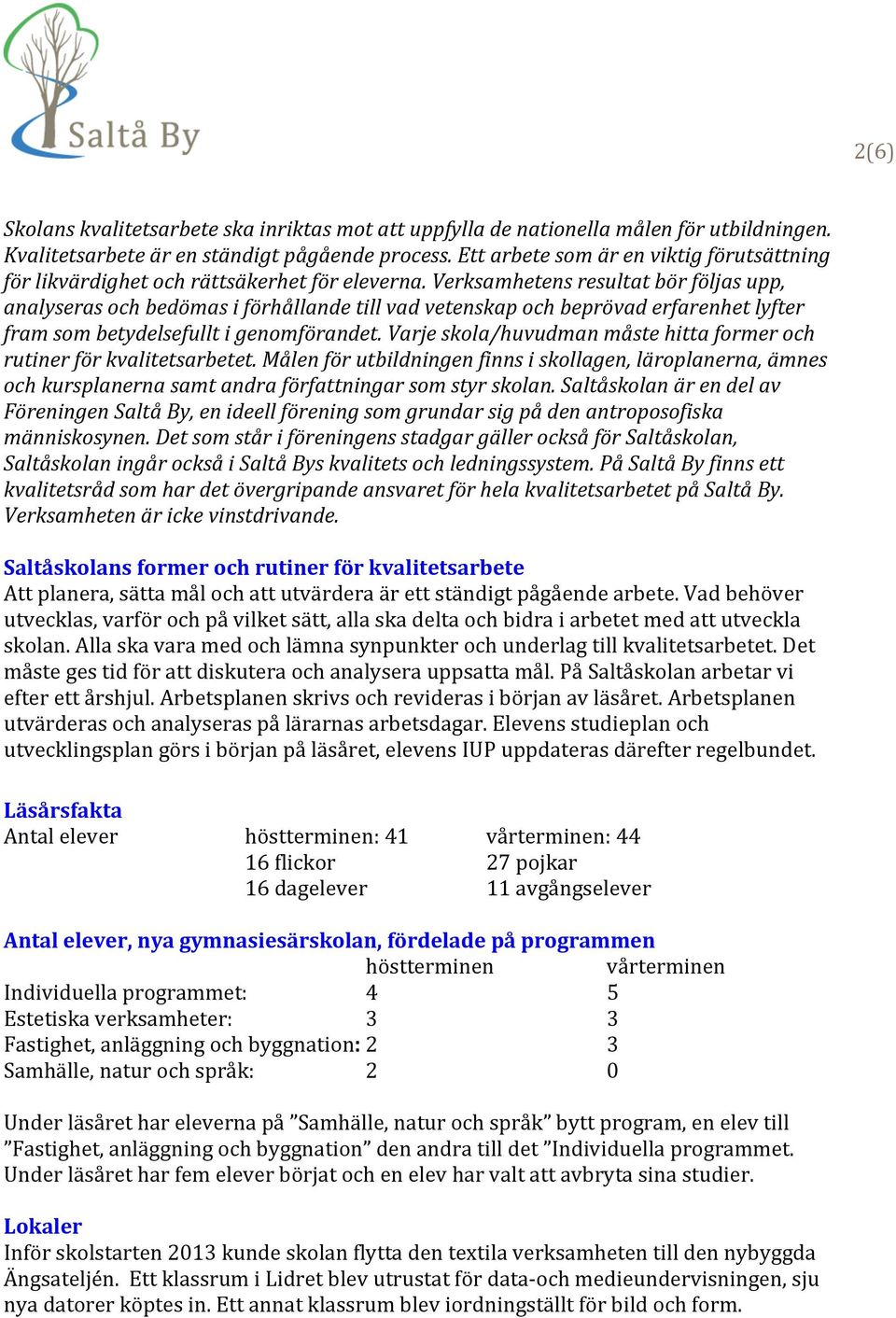 Saltå By

2(6)

Skolans kvalitetsarbete ska inriktas mot att uppfylla de nationella målen för utbildningen. Kvalitetsarbete är en ständigt pågående process. Ett arbete som är en viktig förutsättning för likvärdighet och rättsäkerhet för eleverna. Verksamhetens resultat bör följas upp, analyseras och bedömas i förhållande till vad vetenskap och beprövad erfarenhet lyfter fram som betydelsefullt i genomförandet. Varje skola/huvudman måste hitta former och rutiner för kvalitetsarbetet. Målen för utbildningen finns i skollagen, läroplanerna, ämnes och kursplanerna samt andra författningar som styr skolan. Saltåskolan är en del av Föreningen Saltå By, en ideell förening som grundar sig på den antroposofiska människosynen. Det som står i föreningens stadgar gäller också för Saltåskolan, Saltåskolan ingår också i Saltå Bys kvalitets och ledningssystem. På Saltå By finns ett kvalitetsråd som har det övergripande ansvaret för hela kvalitetsarbetet på Saltå By. Verksamheten är icke vinstdrivande.

Saltåskolans former och rutiner för kvalitetsarbete
Att planera, sätta mål och att utvärdera är ett ständigt pågående arbete. Vad behöver utvecklas, varför och på vilket sätt, alla ska delta och bidra i arbetet med att utveckla skolan. Alla ska vara med och lämna synpunkter och underlag till kvalitetsarbetet. Det måste ges tid för att diskutera och analysera uppsatta mål. På Saltåskolan arbetar vi efter ett årshjul. Arbetsplanen skrivs och revideras i början av läsåret. Arbetsplanen utvärderas och analyseras på lärarnas arbetsdagar. Elevens studieplan och utvecklingsplan görs i början på läsåret, elevens IUP uppdateras därefter regelbundet.

Läsårsfakta
| Antal elever | höstterminen: 41 | vårterminen: 44 |
|---|---|---|
| | 16 flickor | 27 pojkar |
| | 16 dagelever | 11 avgångselever |

Antal elever, nya gymnasiesärskolan, fördelade på programmen
| | höstterminen | vårterminen |
|---|---|---|
| Individuella programmet: | 4 | 5 |
| Estetiska verksamheter: | 3 | 3 |
| Fastighet, anläggning och byggnation: | 2 | 3 |
| Samhälle, natur och språk: | 2 | 0 |

Under läsåret har eleverna på ”Samhälle, natur och språk” bytt program, en elev till ”Fastighet, anläggning och byggnation” den andra till det ”Individuella programmet. Under läsåret har fem elever börjat och en elev har valt att avbryta sina studier.

Lokaler
Inför skolstarten 2013 kunde skolan flytta den textila verksamheten till den nybyggda Ängsateljén. Ett klassrum i Lidret blev utrustat för data-och medieundervisningen, sju nya datorer köptes in. Ett annat klassrum blev iordningställt för bild och form.